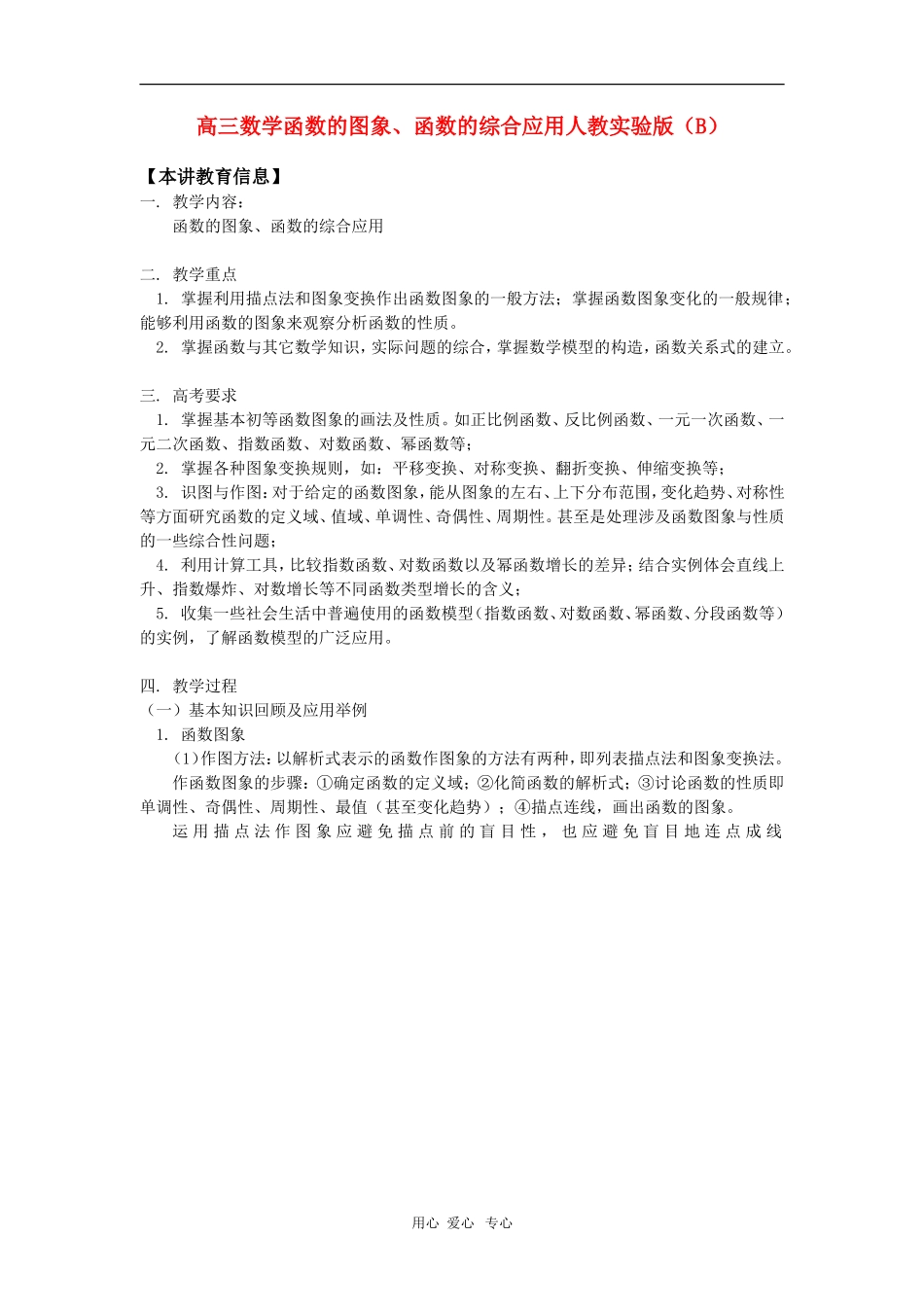 高三数学函数的图象、函数的综合应用人教实验版（B）

【本讲教育信息】
一. 教学内容：
函数的图象、函数的综合应用

二. 教学重点
1. 掌握利用描点法和图象变换作出函数图象的一般方法；掌握函数图象变化的一般规律；能够利用函数的图象来观察分析函数的性质。
2. 掌握函数与其它数学知识，实际问题的综合，掌握数学模型的构造，函数关系式的建立。

三. 高考要求
1. 掌握基本初等函数图象的画法及性质。如正比例函数、反比例函数、一元一次函数、一元二次函数、指数函数、对数函数、幂函数等；
2. 掌握各种图象变换规则，如：平移变换、对称变换、翻折变换、伸缩变换等；
3. 识图与作图：对于给定的函数图象，能从图象的左右、上下分布范围，变化趋势、对称性等方面研究函数的定义域、值域、单调性、奇偶性、周期性。甚至是处理涉及函数图象与性质的一些综合性问题；
4. 利用计算工具，比较指数函数、对数函数以及幂函数增长的差异；结合实例体会直线上升、指数爆炸、对数增长等不同函数类型增长的含义；
5. 收集一些社会生活中普遍使用的函数模型（指数函数、对数函数、幂函数、分段函数等）的实例，了解函数模型的广泛应用。

四. 教学过程
（一）基本知识回顾及应用举例
1. 函数图象
（1）作图方法：以解析式表示的函数作图象的方法有两种，即列表描点法和图象变换法。
作函数图象的步骤：①确定函数的定义域；②化简函数的解析式；③讨论函数的性质即单调性、奇偶性、周期性、最值（甚至变化趋势）；④描点连线，画出函数的图象。
运用描点法作图象应避免描点前的盲目性，也应避免盲目地连点成线

用心 爱心 专心